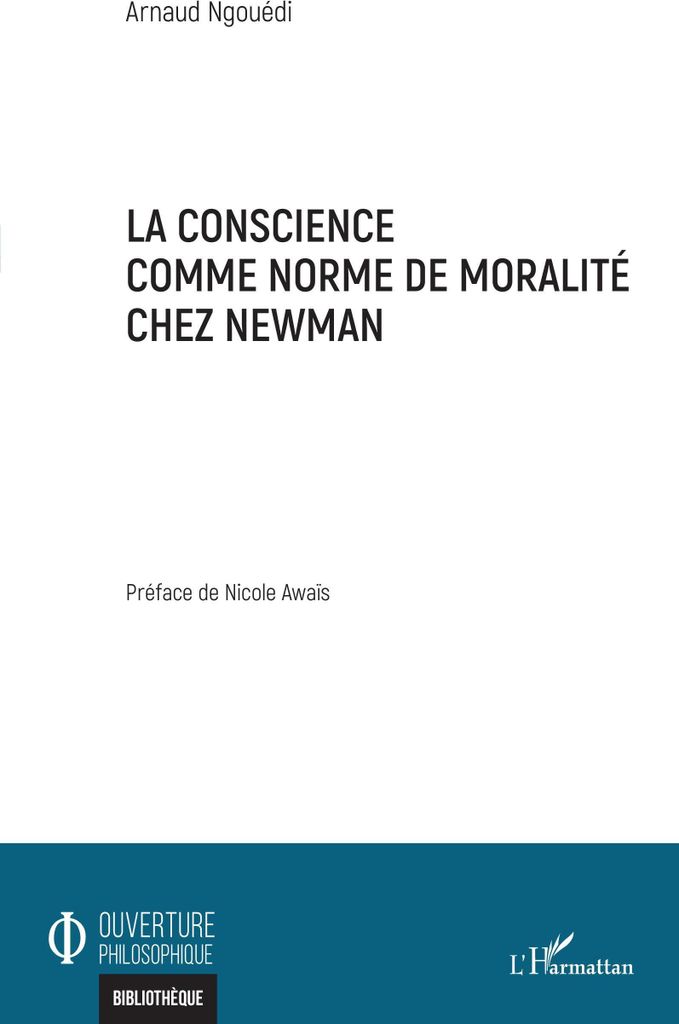 Arnaud Ngouédi

LA CONSCIENCE
COMME NORME DE MORALITÉ
CHEZ NEWMAN

Préface de Nicole Awaïs

OUVERTURE
PHILOSOPHIQUE

BIBLIOTHÈQUE

L'Harmattan